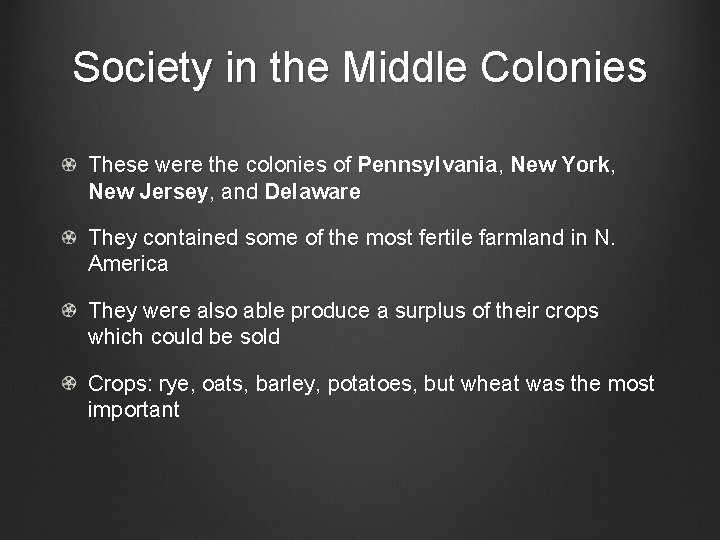 Society in the Middle Colonies

These were the colonies of Pennsylvania, New York, New Jersey, and Delaware

They contained some of the most fertile farmland in N. America

They were also able produce a surplus of their crops which could be sold

Crops: rye, oats, barley, potatoes, but wheat was the most important